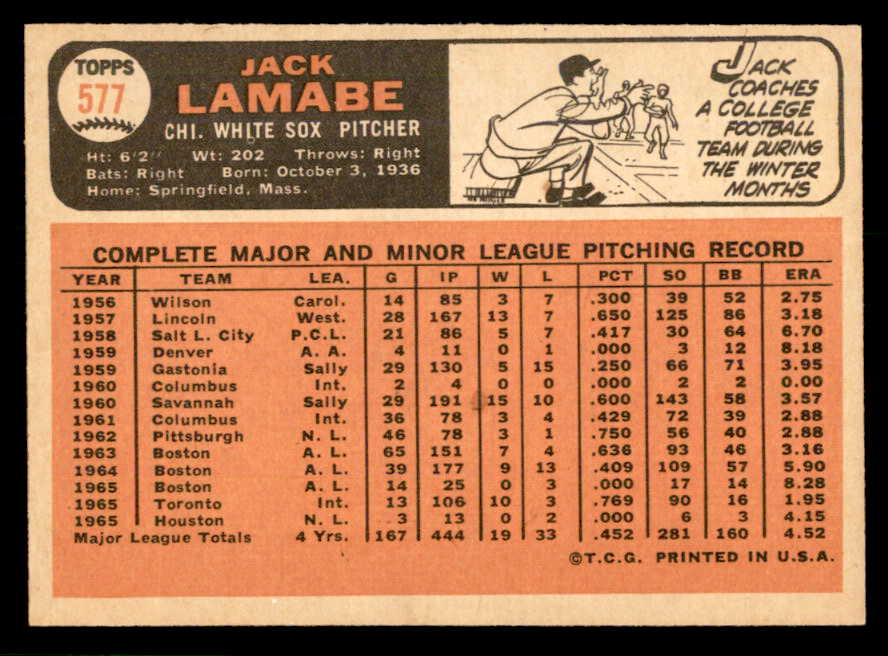 TOPPS 577

JACK LAMABE

CHI. WHITE SOX PITCHER

Ht: 6'2" Wt: 202 Throws: Right
Bats: Right Born: October 3, 1936
Home: Springfield, Mass.

JACK COACHES A COLLEGE FOOTBALL TEAM DURING THE WINTER MONTHS

COMPLETE MAJOR AND MINOR LEAGUE PITCHING RECORD

| YEAR | TEAM | LEA. | G | IP | W | L | PCT | SO | BB | ERA |
|---|---|---|---|---|---|---|---|---|---|---|
| 1956 | Wilson | Carol. | 14 | 85 | 3 | 7 | .300 | 39 | 52 | 2.75 |
| 1957 | Lincoln | West. | 28 | 167 | 13 | 7 | .650 | 125 | 86 | 3.18 |
| 1958 | Salt L. City | P.C.L. | 21 | 86 | 5 | 7 | .417 | 30 | 64 | 6.70 |
| 1959 | Denver | A. A. | 4 | 11 | 0 | 1 | .000 | 3 | 12 | 8.18 |
| 1959 | Gastonia | Sally | 29 | 130 | 5 | 15 | .250 | 66 | 71 | 3.95 |
| 1960 | Columbus | Int. | 2 | 4 | 0 | 0 | .000 | 2 | 2 | 0.00 |
| 1960 | Savannah | Sally | 29 | 191 | 15 | 10 | .600 | 143 | 58 | 3.57 |
| 1961 | Columbus | Int. | 36 | 78 | 3 | 4 | .429 | 72 | 39 | 2.88 |
| 1962 | Pittsburgh | N. L. | 46 | 78 | 3 | 1 | .750 | 56 | 40 | 2.88 |
| 1963 | Boston | A. L. | 65 | 151 | 7 | 4 | .636 | 93 | 46 | 3.16 |
| 1964 | Boston | A. L. | 39 | 177 | 9 | 13 | .409 | 109 | 57 | 5.90 |
| 1965 | Boston | A. L. | 14 | 25 | 0 | 3 | .000 | 17 | 14 | 8.28 |
| 1965 | Toronto | Int. | 13 | 106 | 10 | 3 | .769 | 90 | 16 | 1.95 |
| 1965 | Houston | N. L. | 3 | 13 | 0 | 2 | .000 | 6 | 3 | 4.15 |
| Major League Totals | | 4 Yrs. | 167 | 444 | 19 | 33 | .452 | 281 | 160 | 4.52 |

©T.C.G. PRINTED IN U.S.A.